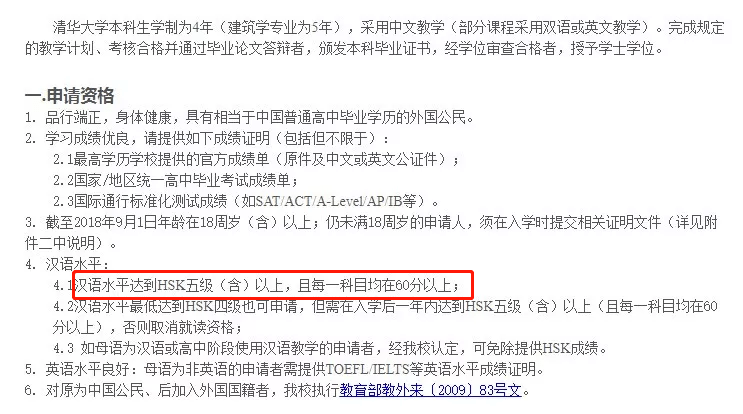 清华大学本科生学制为4年（建筑学专业为5年），采用中文教学（部分课程采用双语或英文教学）。完成规定的教学计划、考核合格并通过毕业论文答辩者，颁发本科毕业证书，经学位审查合格者，授予学士学位。

一.申请资格

1. 品行端正，身体健康，具有相当于中国普通高中毕业学历的外国公民。

2. 学习成绩优良，请提供如下成绩证明（包括但不限于）：

2.1最高学历学校提供的官方成绩单（原件及中文或英文公证件）；

2.2国家/地区统一高中毕业考试成绩单；

2.3国际通行标准化测试成绩（如SAT/ACT/A-Level/AP/IB等）。

3. 截至2018年9月1日年龄在18周岁（含）以上；仍未满18周岁的申请人，须在入学时提交相关证明文件（详见附件二中说明）。

4. 汉语水平：

4.1汉语水平达到HSK五级（含）以上，且每一科目均在60分以上；

4.2汉语水平最低达到HSK四级也可申请，但需在入学后一年内达到HSK五级（含）以上（且每一科目均在60分以上），否则取消就读资格；

4.3 如母语为汉语或高中阶段使用汉语教学的申请者，经我校认定，可免除提供HSK成绩。

5. 英语水平良好：母语为非英语的申请者需提供TOEFL/IELTS等英语水平成绩证明。

6. 对原为中国公民、后加入外国国籍者，我校执行教育部教外来〔2009〕83号文。